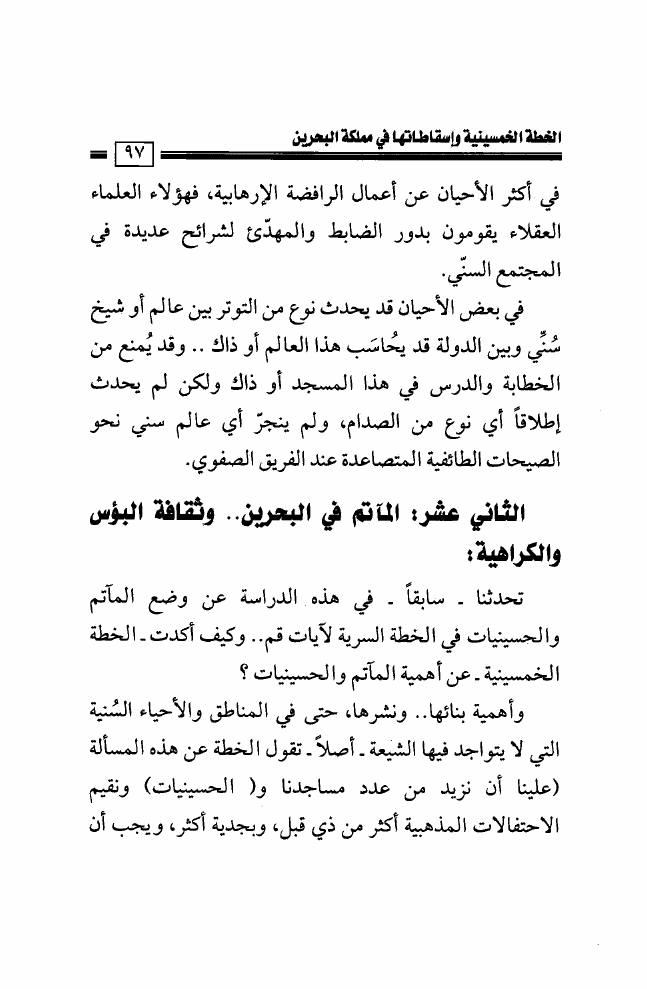 الخطة الخمسينية وإسقاطاتها في مملكة البحرين ٩٧

في أكثر الأحيان عن أعمال الرافضة الإرهابية، فهؤلاء العلماء العقلاء يقومون بدور الضابط والمهدّئ لشرائح عديدة في المجتمع السنّي.

في بعض الأحيان قد يحدث نوع من التوتر بين عالم أو شيخ سُنِّي وبين الدولة قد يُحاسَب هذا العالم أو ذاك .. وقد يُمنع من الخطابة والدرس في هذا المسجد أو ذاك ولكن لم يحدث إطلاقاً أي نوع من الصدام، ولم ينجرّ أي عالم سني نحو الصيحات الطائفية المتصاعدة عند الفريق الصفوي.

الثاني عشر: المآتم في البحرين.. وثقافة البؤس والكراهية:

تحدثنا ـ سابقاً ـ في هذه الدراسة عن وضع المآتم والحسينيات في الخطة السرية لآيات قم.. وكيف أكدت ـ الخطة الخمسينية ـ عن أهمية المآتم والحسينيات ؟

وأهمية بنائها.. ونشرها، حتى في المناطق والأحياء السُنية التي لا يتواجد فيها الشيعة ـ أصلاً ـ تقول الخطة عن هذه المسألة (علينا أن نزيد من عدد مساجدنا و( الحسينيات) ونقيم الاحتفالات المذهبية أكثر من ذي قبل، وبجدية أكثر، ويجب أن